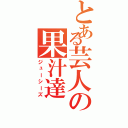 とある芸人の果汁達

ジューシーズ